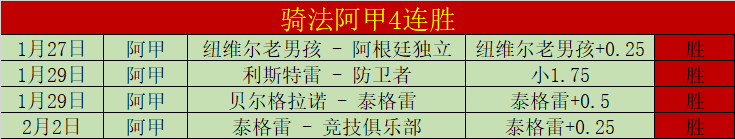 骑法阿甲4连胜

| 1月27日 | 阿甲 | 纽维尔老男孩 - 阿根廷独立 | 纽维尔老男孩+0.25 | 胜 |
|---|---|---|---|---|
| 1月29日 | 阿甲 | 利斯特雷 - 防卫者 | 小1.75 | 胜 |
| 1月29日 | 阿甲 | 贝尔格拉诺 - 泰格雷 | 泰格雷+0.5 | 胜 |
| 2月2日 | 阿甲 | 泰格雷 - 竞技俱乐部 | 泰格雷+0.25 | 胜 |